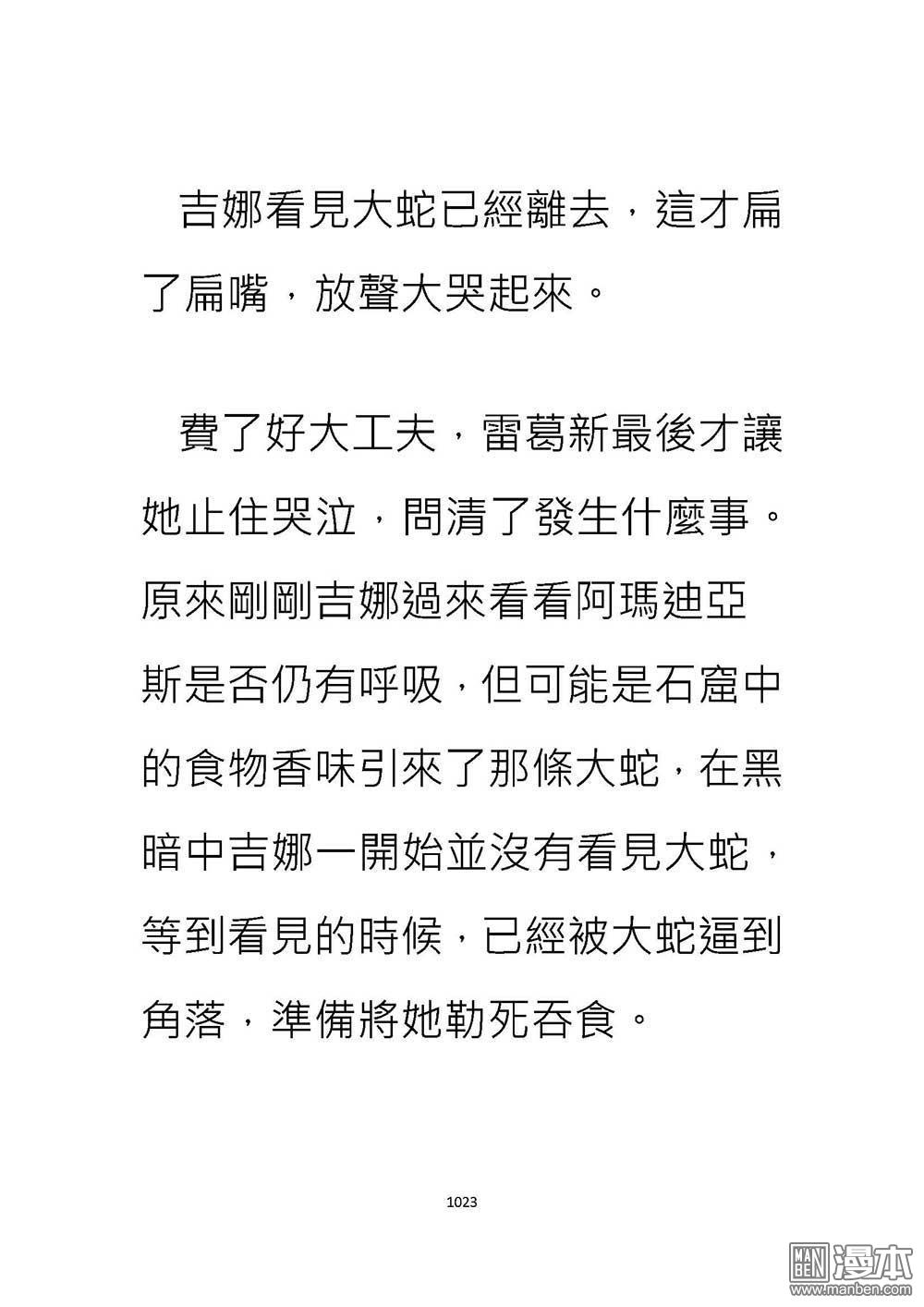 吉娜看見大蛇已經離去，這才扁了扁嘴，放聲大哭起來。

費了好大工夫，雷葛新最後才讓她止住哭泣，問清了發生什麼事。原來剛剛吉娜過來看看阿瑪迪亞斯是否仍有呼吸，但可能是石窟中的食物香味引來了那條大蛇，在黑暗中吉娜一開始並沒有看見大蛇，等到看見的時候，已經被大蛇逼到角落，準備將她勒死吞食。

1023

MAN BEN 漫本
www.manben.com